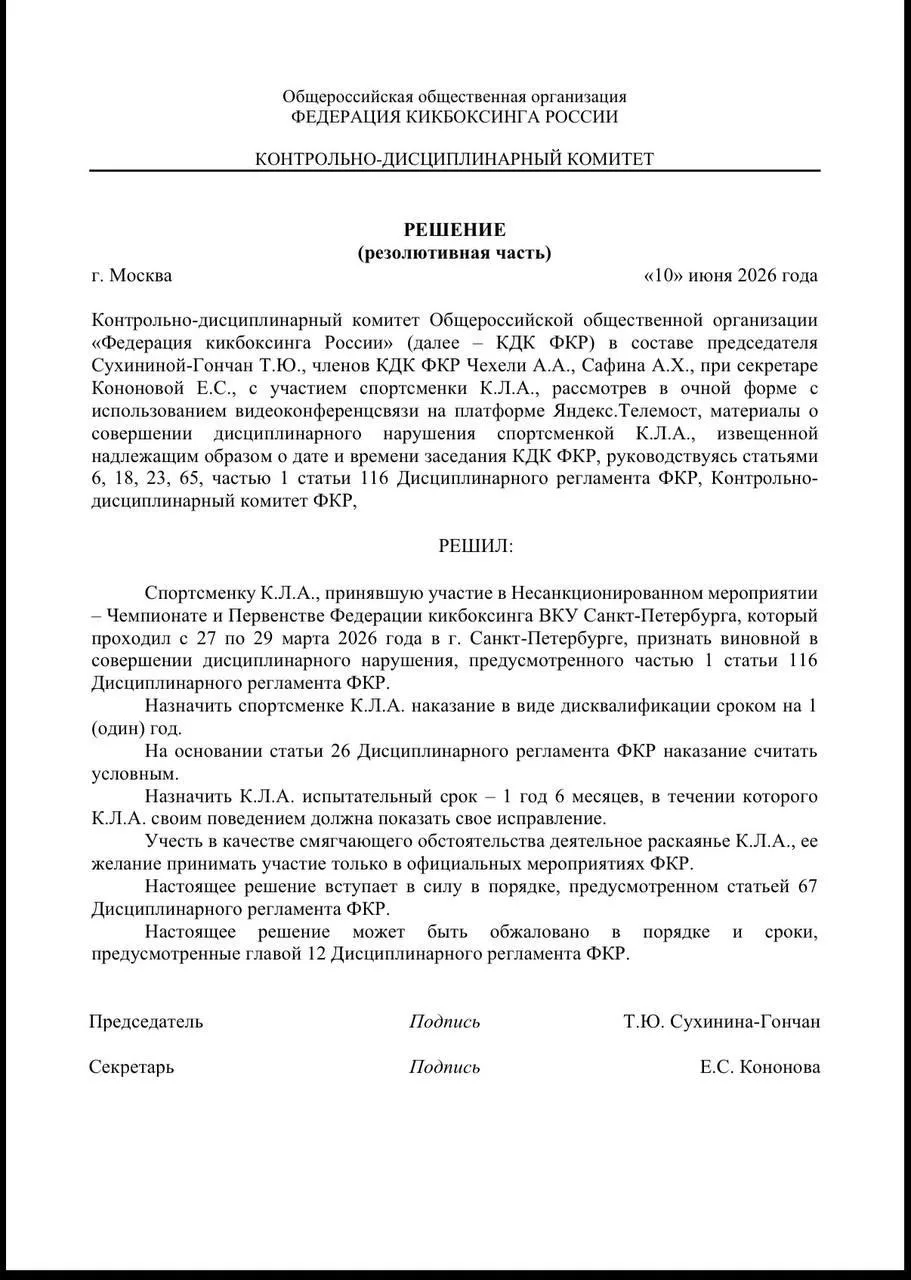 Общероссийская общественная организация
ФЕДЕРАЦИЯ КИКБОКСИНГА РОССИИ

КОНТРОЛЬНО-ДИСЦИПЛИНАРНЫЙ КОМИТЕТ

РЕШЕНИЕ
(резолютивная часть)

г. Москва «10» июня 2026 года

Контрольно-дисциплинарный комитет Общероссийской общественной организации «Федерация кикбоксинга России» (далее – КДК ФКР) в составе председателя Сухининой-Гончан Т.Ю., членов КДК ФКР Чехели А.А., Сафина А.Х., при секретаре Кононовой Е.С., с участием спортсменки К.Л.А., рассмотрев в очной форме с использованием видеоконференцсвязи на платформе Яндекс.Телемост, материалы о совершении дисциплинарного нарушения спортсменкой К.Л.А., извещенной надлежащим образом о дате и времени заседания КДК ФКР, руководствуясь статьями 6, 18, 23, 65, частью 1 статьи 116 Дисциплинарного регламента ФКР, Контрольно-дисциплинарный комитет ФКР,

РЕШИЛ:

Спортсменку К.Л.А., принявшую участие в Несанкционированном мероприятии – Чемпионате и Первенстве Федерации кикбоксинга ВКУ Санкт-Петербурга, который проходил с 27 по 29 марта 2026 года в г. Санкт-Петербурге, признать виновной в совершении дисциплинарного нарушения, предусмотренного частью 1 статьи 116 Дисциплинарного регламента ФКР.

Назначить спортсменке К.Л.А. наказание в виде дисквалификации сроком на 1 (один) год.

На основании статьи 26 Дисциплинарного регламента ФКР наказание считать условным.

Назначить К.Л.А. испытательный срок – 1 год 6 месяцев, в течении которого К.Л.А. своим поведением должна показать свое исправление.

Учесть в качестве смягчающего обстоятельства деятельное раскаянье К.Л.А., ее желание принимать участие только в официальных мероприятиях ФКР.

Настоящее решение вступает в силу в порядке, предусмотренном статьей 67 Дисциплинарного регламента ФКР.

Настоящее решение может быть обжаловано в порядке и сроки, предусмотренные главой 12 Дисциплинарного регламента ФКР.

Председатель Подпись Т.Ю. Сухинина-Гончан

Секретарь Подпись Е.С. Кононова